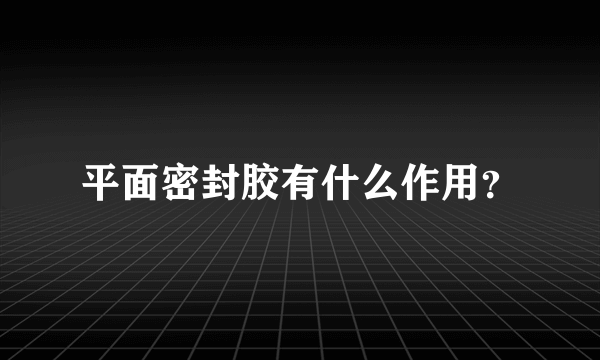 平面密封胶有什么作用?